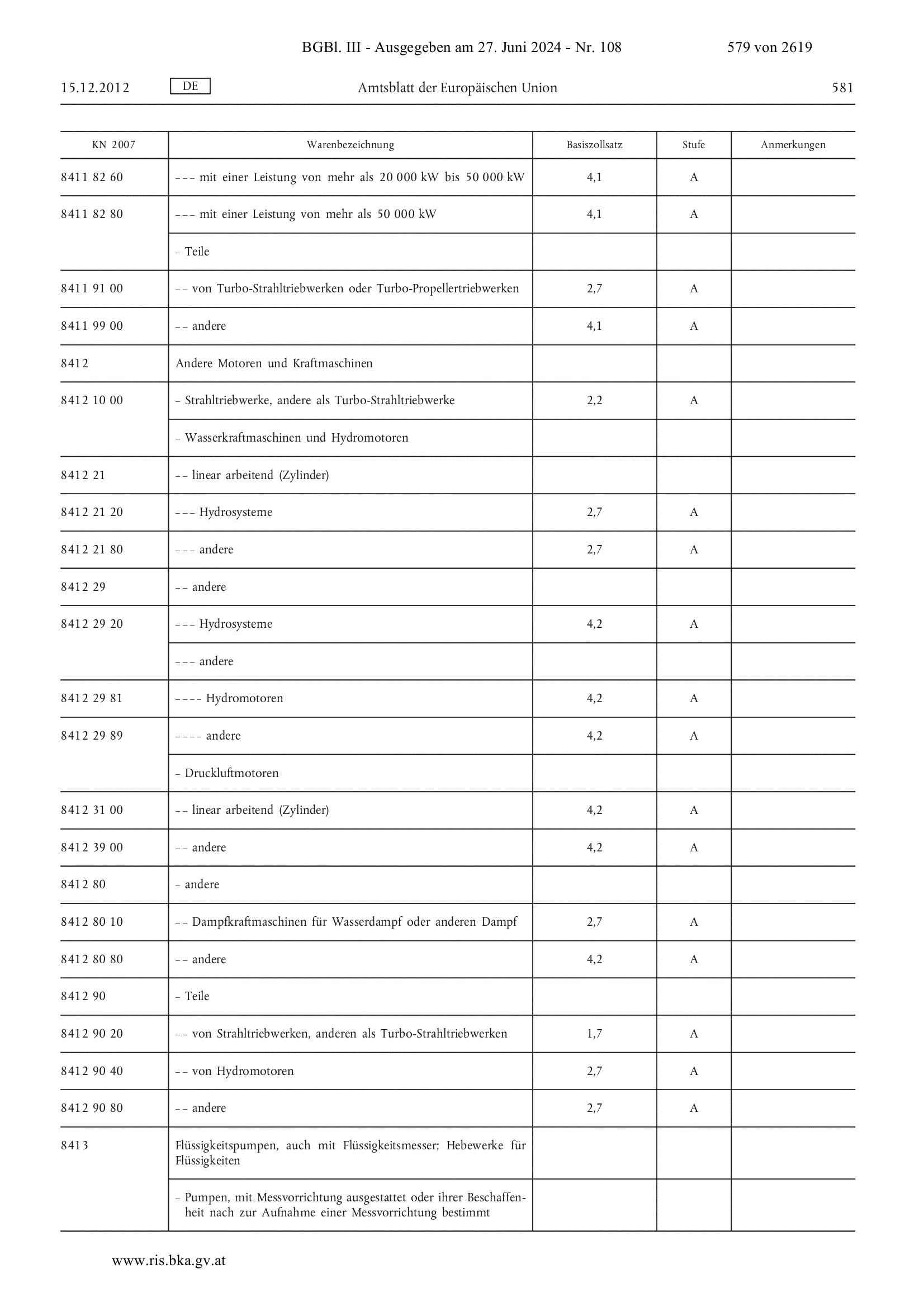 BGBl. III - Ausgegeben am 27. Juni 2024 - Nr. 108 579 von 2619

15.12.2012 DE Amtsblatt der Europäischen Union 581

| KN 2007 | Warenbezeichnung | Basiszollsatz | Stufe | Anmerkungen |
|---|---|---|---|---|
| 8411 82 60 | – – – mit einer Leistung von mehr als 20 000 kW bis 50 000 kW | 4,1 | A | |
| 8411 82 80 | – – – mit einer Leistung von mehr als 50 000 kW | 4,1 | A | |
| | – Teile | | | |
| 8411 91 00 | – – von Turbo-Strahltriebwerken oder Turbo-Propellertriebwerken | 2,7 | A | |
| 8411 99 00 | – – andere | 4,1 | A | |
| 8412 | Andere Motoren und Kraftmaschinen | | | |
| 8412 10 00 | – Strahltriebwerke, andere als Turbo-Strahltriebwerke | 2,2 | A | |
| | – Wasserkraftmaschinen und Hydromotoren | | | |
| 8412 21 | – – linear arbeitend (Zylinder) | | | |
| 8412 21 20 | – – – Hydrosysteme | 2,7 | A | |
| 8412 21 80 | – – – andere | 2,7 | A | |
| 8412 29 | – – andere | | | |
| 8412 29 20 | – – – Hydrosysteme | 4,2 | A | |
| | – – – andere | | | |
| 8412 29 81 | – – – – Hydromotoren | 4,2 | A | |
| 8412 29 89 | – – – – andere | 4,2 | A | |
| | – Druckluftmotoren | | | |
| 8412 31 00 | – – linear arbeitend (Zylinder) | 4,2 | A | |
| 8412 39 00 | – – andere | 4,2 | A | |
| 8412 80 | – andere | | | |
| 8412 80 10 | – – Dampfkraftmaschinen für Wasserdampf oder anderen Dampf | 2,7 | A | |
| 8412 80 80 | – – andere | 4,2 | A | |
| 8412 90 | – Teile | | | |
| 8412 90 20 | – – von Strahltriebwerken, anderen als Turbo-Strahltriebwerken | 1,7 | A | |
| 8412 90 40 | – – von Hydromotoren | 2,7 | A | |
| 8412 90 80 | – – andere | 2,7 | A | |
| 8413 | Flüssigkeitspumpen, auch mit Flüssigkeitsmesser; Hebewerke für Flüssigkeiten | | | |
| | – Pumpen, mit Messvorrichtung ausgestattet oder ihrer Beschaffenheit nach zur Aufnahme einer Messvorrichtung bestimmt | | | |

www.ris.bka.gv.at